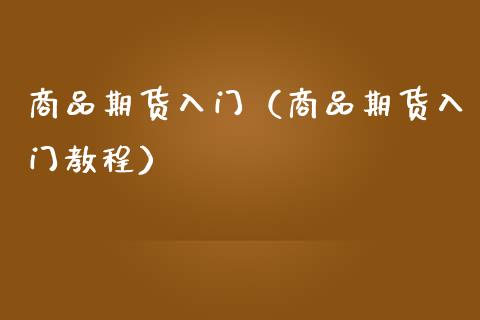 商品期货入门（商品期货入门教程）